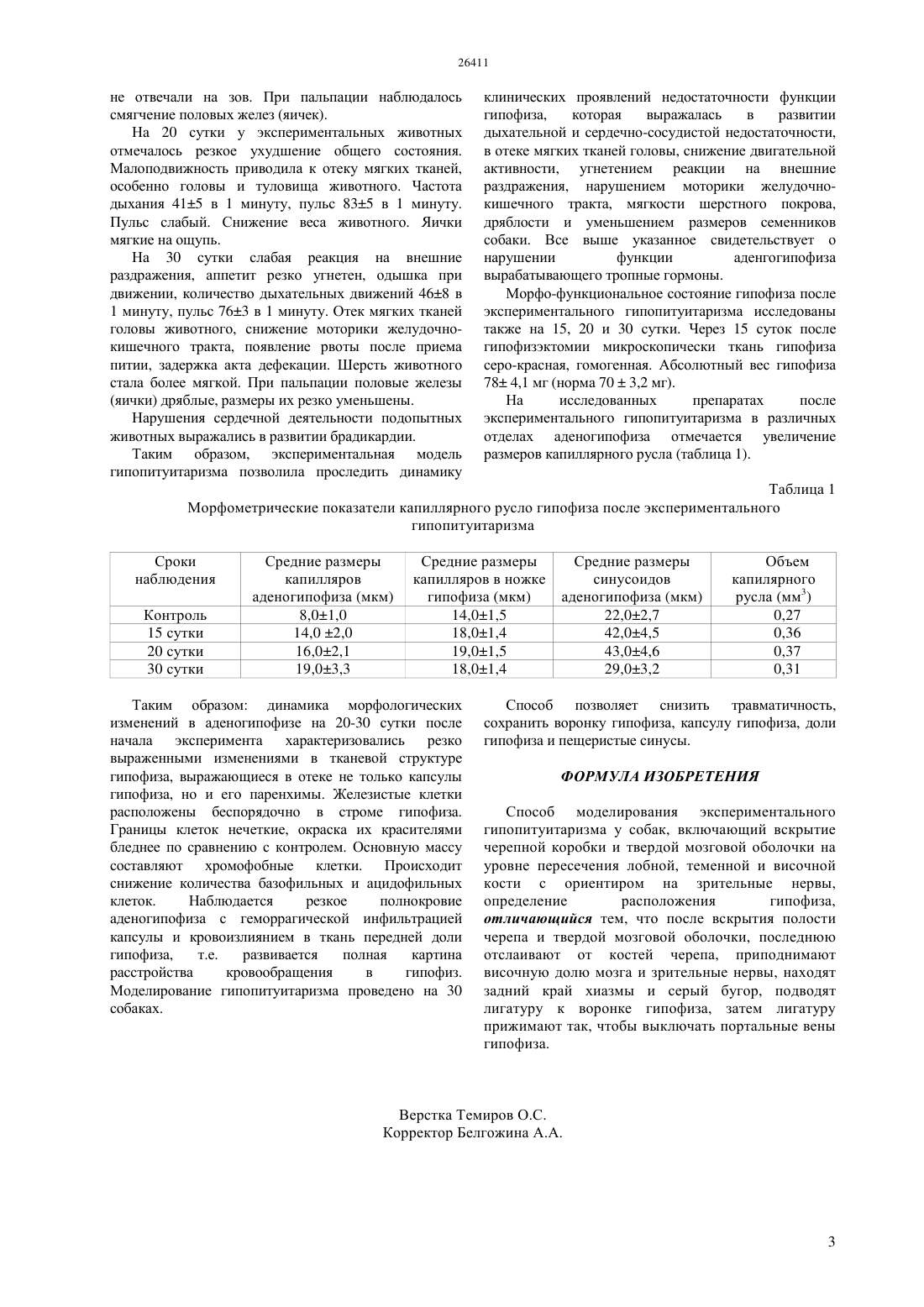 26411

не отвечали на зов. При пальпации наблюдалось смягчение половых желез (яичек).

На 20 сутки у экспериментальных животных отмечалось резкое ухудшение общего состояния. Малоподвижность приводила к отеку мягких тканей, особенно головы и туловища животного. Частота дыхания 41±5 в 1 минуту, пульс 83±5 в 1 минуту. Пульс слабый. Снижение веса животного. Яички мягкие на ощупь.

На 30 сутки слабая реакция на внешние раздражения, аппетит резко угнетен, одышка при движении, количество дыхательных движений 46±8 в 1 минуту, пульс 76±3 в 1 минуту. Отек мягких тканей головы животного, снижение моторики желудочно-кишечного тракта, появление рвоты после приема питии, задержка акта дефекации. Шерсть животного стала более мягкой. При пальпации половые железы (яички) дряблые, размеры их резко уменьшены.

Нарушения сердечной деятельности подопытных животных выражались в развитии брадикардии.

Таким образом, экспериментальная модель гипопитуитаризма позволила проследить динамику клинических проявлений недостаточности функции гипофиза, которая выражалась в развитии дыхательной и сердечно-сосудистой недостаточности, в отеке мягких тканей головы, снижение двигательной активности, угнетением реакции на внешние раздражения, нарушением моторики желудочно-кишечного тракта, мягкости шерстного покрова, дряблости и уменьшением размеров семенников собаки. Все выше указанное свидетельствует о нарушении функции аденгогипофиза вырабатывающего тропные гормоны.

Морфо-функциональное состояние гипофиза после экспериментального гипопитуитаризма исследованы также на 15, 20 и 30 сутки. Через 15 суток после гипофизэктомии микроскопически ткань гипофиза серо-красная, гомогенная. Абсолютный вес гипофиза 78± 4,1 мг (норма 70 ± 3,2 мг).

На исследованных препаратах после экспериментального гипопитуитаризма в различных отделах аденогипофиза отмечается увеличение размеров капиллярного русла (таблица 1).

Таблица 1

Морфометрические показатели капиллярного русло гипофиза после экспериментального гипопитуитаризма

| Сроки наблюдения | Средние размеры капилляров аденогипофиза (мкм) | Средние размеры капилляров в ножке гипофиза (мкм) | Средние размеры синусоидов аденогипофиза (мкм) | Объем капилярного русла (мм$^3$) |
|---|---|---|---|---|
| Контроль | 8,0±1,0 | 14,0±1,5 | 22,0±2,7 | 0,27 |
| 15 сутки | 14,0 ±2,0 | 18,0±1,4 | 42,0±4,5 | 0,36 |
| 20 сутки | 16,0±2,1 | 19,0±1,5 | 43,0±4,6 | 0,37 |
| 30 сутки | 19,0±3,3 | 18,0±1,4 | 29,0±3,2 | 0,31 |

Таким образом: динамика морфологических изменений в аденогипофизе на 20-30 сутки после начала эксперимента характеризовались резко выраженными изменениями в тканевой структуре гипофиза, выражающиеся в отеке не только капсулы гипофиза, но и его паренхимы. Железистые клетки расположены беспорядочно в строме гипофиза. Границы клеток нечеткие, окраска их красителями бледнее по сравнению с контролем. Основную массу составляют хромофобные клетки. Происходит снижение количества базофильных и ацидофильных клеток. Наблюдается резкое полнокровие аденогипофиза с геморрагической инфильтрацией капсулы и кровоизлиянием в ткань передней доли гипофиза, т.е. развивается полная картина расстройства кровообращения в гипофиз. Моделирование гипопитуитаризма проведено на 30 собаках.

Способ позволяет снизить травматичность, сохранить воронку гипофиза, капсулу гипофиза, доли гипофиза и пещеристые синусы.

ФОРМУЛА ИЗОБРЕТЕНИЯ

Способ моделирования экспериментального гипопитуитаризма у собак, включающий вскрытие черепной коробки и твердой мозговой оболочки на уровне пересечения лобной, теменной и височной кости с ориентиром на зрительные нервы, определение расположения гипофиза, отличающийся тем, что после вскрытия полости черепа и твердой мозговой оболочки, последнюю отслаивают от костей черепа, приподнимают височную долю мозга и зрительные нервы, находят задний край хиазмы и серый бугор, подводят лигатуру к воронке гипофиза, затем лигатуру прижимают так, чтобы выключать портальные вены гипофиза.

Верстка Темиров О.С.
Корректор Белгожина А.А.

3